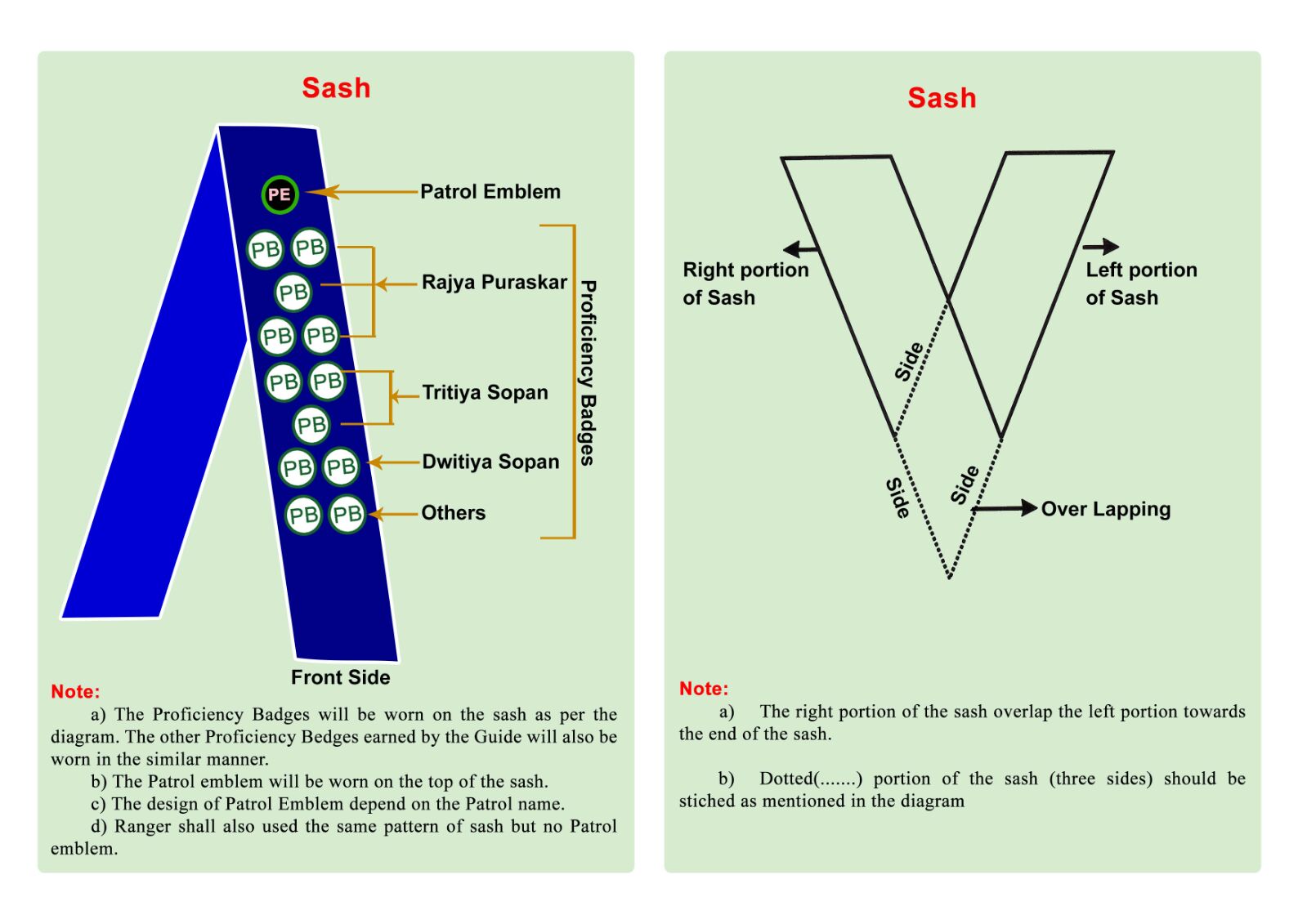 Sash

PE

Patrol Emblem

PB PB
PB
PB PB

Rajya Puraskar

PB PB
PB

Tritiya Sopan

PB PB

Dwitiya Sopan

PB PB

Others

Proficiency Badges

Front Side

Note:

a) The Proficiency Badges will be worn on the sash as per the diagram. The other Proficiency Bedges earned by the Guide will also be worn in the similar manner.

b) The Patrol emblem will be worn on the top of the sash.

c) The design of Patrol Emblem depend on the Patrol name.

d) Ranger shall also used the same pattern of sash but no Patrol emblem.

Sash

Right portion of Sash

Left portion of Sash

Side

Side

Side

Over Lapping

Note:

a) The right portion of the sash overlap the left portion towards the end of the sash.

b) Dotted(.......) portion of the sash (three sides) should be stiched as mentioned in the diagram